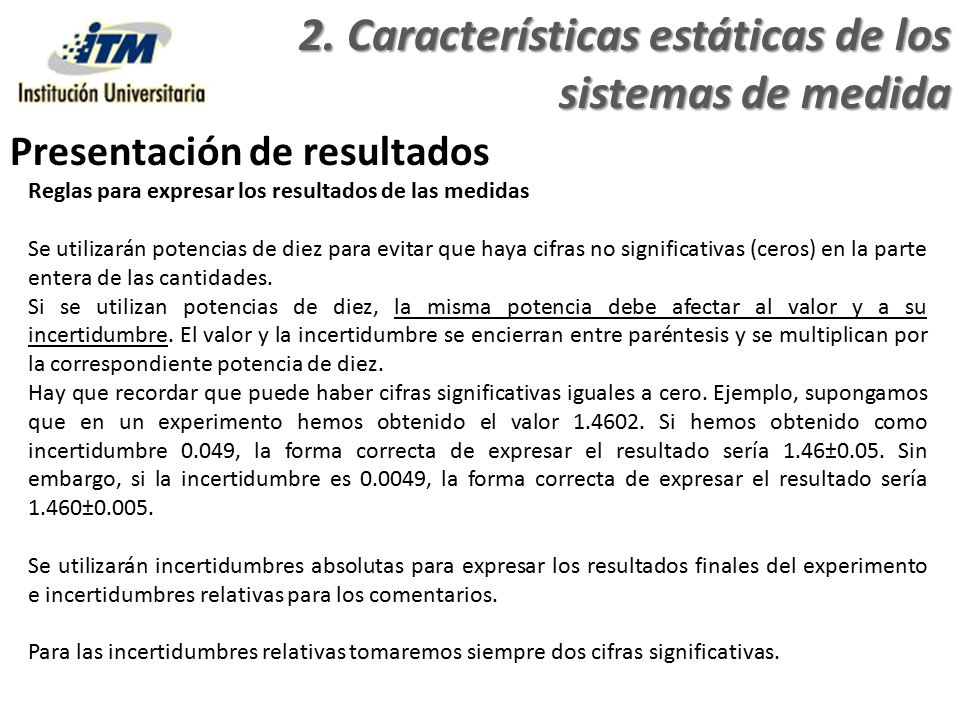 ITM
Institución Universitaria

2. Características estáticas de los sistemas de medida

Presentación de resultados

Reglas para expresar los resultados de las medidas

Se utilizarán potencias de diez para evitar que haya cifras no significativas (ceros) en la parte entera de las cantidades.
Si se utilizan potencias de diez, la misma potencia debe afectar al valor y a su incertidumbre. El valor y la incertidumbre se encierran entre paréntesis y se multiplican por la correspondiente potencia de diez.
Hay que recordar que puede haber cifras significativas iguales a cero. Ejemplo, supongamos que en un experimento hemos obtenido el valor 1.4602. Si hemos obtenido como incertidumbre 0.049, la forma correcta de expresar el resultado sería 1.46±0.05. Sin embargo, si la incertidumbre es 0.0049, la forma correcta de expresar el resultado sería 1.460±0.005.

Se utilizarán incertidumbres absolutas para expresar los resultados finales del experimento e incertidumbres relativas para los comentarios.

Para las incertidumbres relativas tomaremos siempre dos cifras significativas.